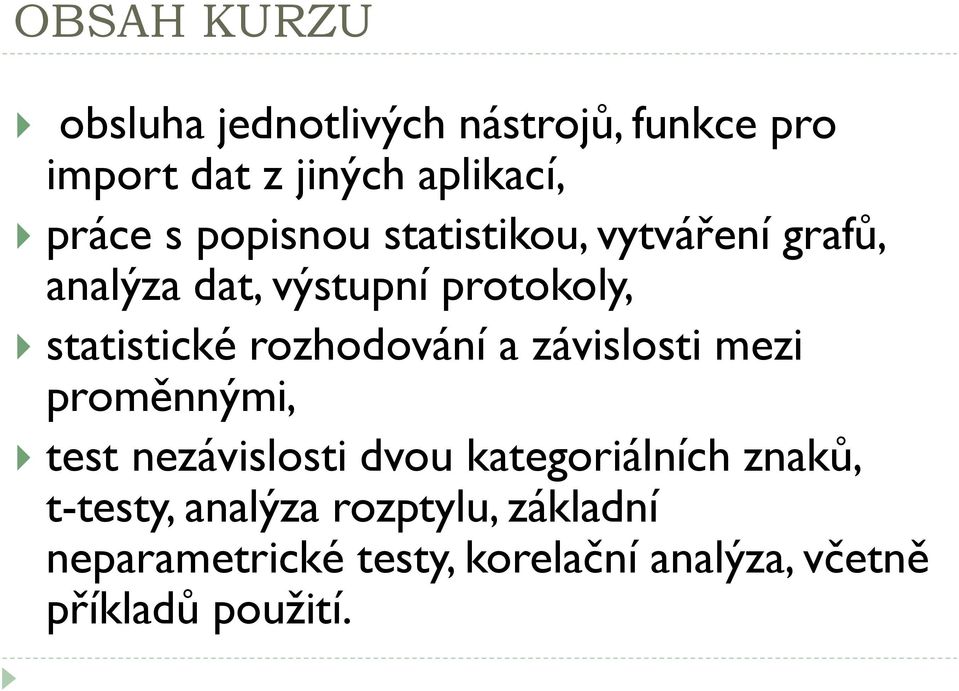 OBSAH KURZU

obsluha jednotlivých nástrojů, funkce pro import dat z jiných aplikací,

práce s popisnou statistikou, vytváření grafů, analýza dat, výstupní protokoly,

statistické rozhodování a závislosti mezi proměnnými,

test nezávislosti dvou kategoriálních znaků, t-testy, analýza rozptylu, základní neparametrické testy, korelační analýza, včetně příkladů použití.